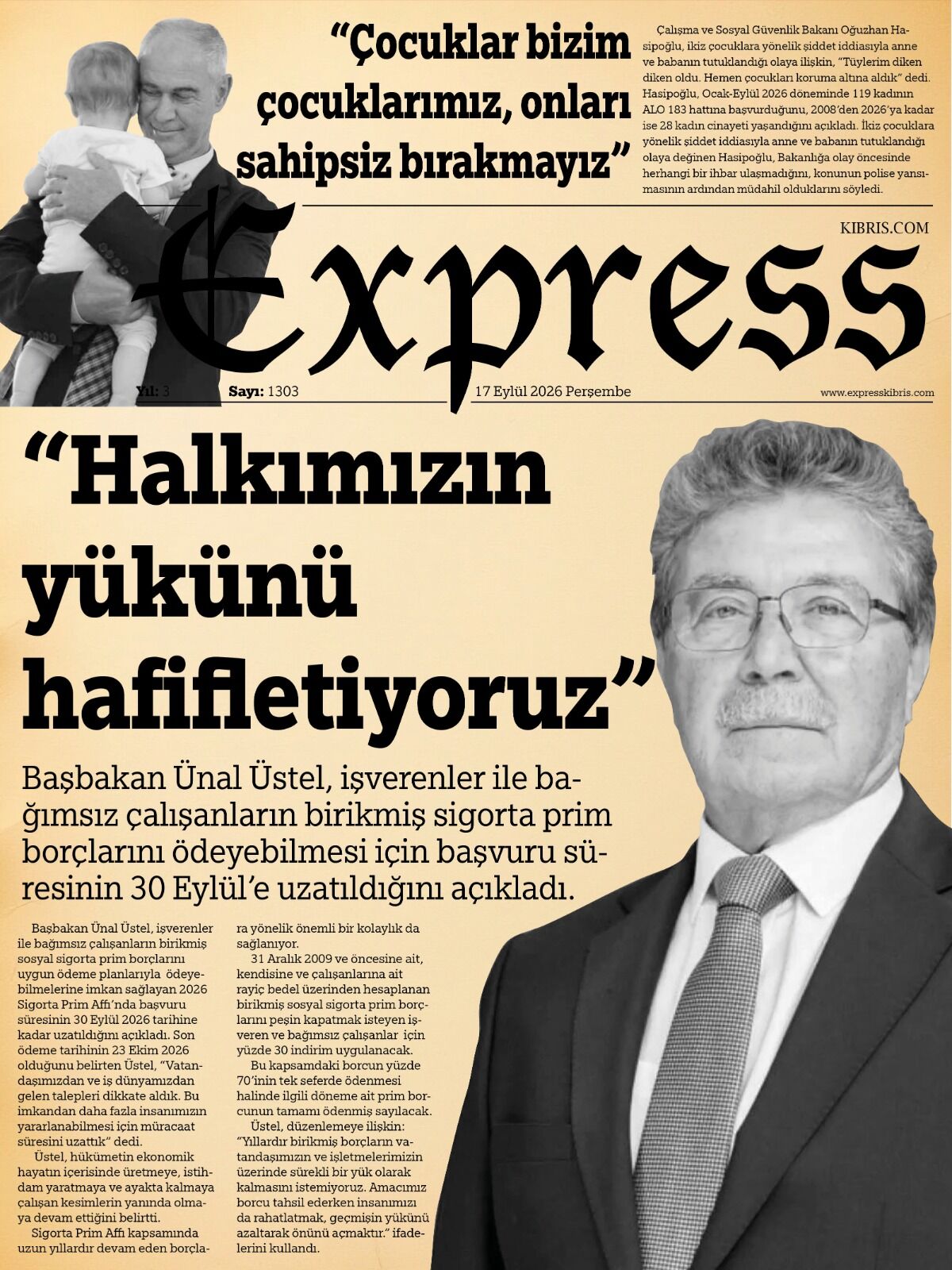 "Çocuklar bizim çocuklarımız, onları sahipsiz bırakmayız"

Çalışma ve Sosyal Güvenlik Bakanı Oğuzhan Hasipoğlu, ikiz çocuklara yönelik şiddet iddiasıyla anne ve babanın tutuklandığı olaya ilişkin, "Tüylerim diken diken oldu. Hemen çocukları koruma altına aldık" dedi. Hasipoğlu, Ocak-Eylül 2026 döneminde 119 kadının ALO 183 hattına başvurduğunu, 2008'den 2026'ya kadar ise 28 kadın cinayeti yaşandığını açıkladı. İkiz çocuklara yönelik şiddet iddiasıyla anne ve babanın tutuklandığı olaya değinen Hasipoğlu, Bakanlığa olay öncesinde herhangi bir ihbar ulaşmadığını, konunun polise yansımasının ardından müdahil olduklarını söyledi.

KIBRIS.COM

Express

Yıl: 3 Sayı: 1303 17 Eylül 2026 Perşembe www.expresskibris.com

"Halkımızın yükünü hafifletiyoruz"

Başbakan Ünal Üstel, işverenler ile bağımsız çalışanların birikmiş sigorta prim borçlarını ödeyebilmesi için başvuru süresinin 30 Eylül'e uzatıldığını açıkladı.

Başbakan Ünal Üstel, işverenler ile bağımsız çalışanların birikmiş sosyal sigorta prim borçlarını uygun ödeme planlarıyla ödeyebilmelerine imkan sağlayan 2026 Sigorta Prim Affı'nda başvuru süresinin 30 Eylül 2026 tarihine kadar uzatıldığını açıkladı. Son ödeme tarihinin 23 Ekim 2026 olduğunu belirten Üstel, "Vatandaşımızdan ve iş dünyamızdan gelen talepleri dikkate aldık. Bu imkandan daha fazla insanımızın yararlanabilmesi için müracaat süresini uzattık" dedi.

Üstel, hükümetin ekonomik hayatın içerisinde üretmeye, istihdam yaratmaya ve ayakta kalmaya çalışan kesimlerin yanında olmaya devam ettiğini belirtti.

Sigorta Prim Affı kapsamında uzun yıllardır devam eden borçlara yönelik önemli bir kolaylık da sağlanıyor.

31 Aralık 2009 ve öncesine ait, kendisine ve çalışanlarına ait rayiç bedel üzerinden hesaplanan birikmiş sosyal sigorta prim borçlarını peşin kapatmak isteyen işveren ve bağımsız çalışanlar için yüzde 30 indirim uygulanacak.

Bu kapsamdaki borcun yüzde 70'inin tek seferde ödenmesi halinde ilgili döneme ait prim borcunun tamamı ödenmiş sayılacak.

Üstel, düzenlemeye ilişkin: "Yıllardır birikmiş borçların vatandaşımızın ve işletmelerimizin üzerinde sürekli bir yük olarak kalmasını istemiyoruz. Amacımız borcu tahsil ederken insanımızı da rahatlatmak, geçmişin yükünü azaltarak önünü açmaktır." ifadelerini kullandı.